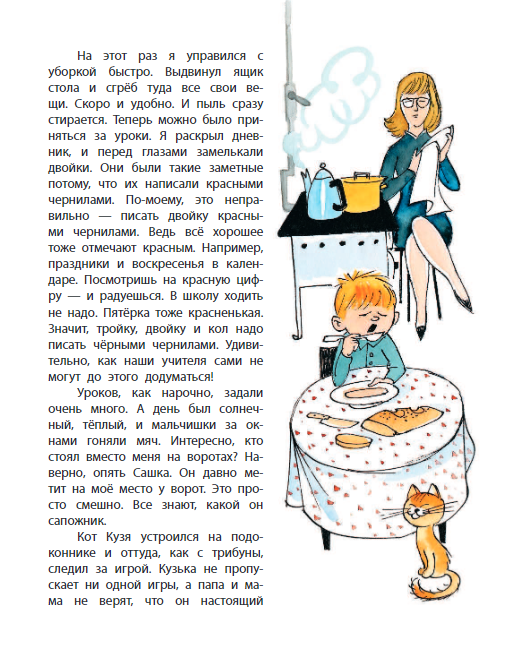 На этот раз я управился с уборкой быстро. Выдвинул ящик стола и сгрёб туда все свои вещи. Скоро и удобно. И пыль сразу стирается. Теперь можно было приняться за уроки. Я раскрыл дневник, и перед глазами замелькали двойки. Они были такие заметные потому, что их написали красными чернилами. По-моему, это неправильно — писать двойку красными чернилами. Ведь всё хорошее тоже отмечают красным. Например, праздники и воскресенья в календаре. Посмотришь на красную цифру — и радуешься. В школу ходить не надо. Пятёрка тоже красненькая. Значит, тройку, двойку и кол надо писать чёрными чернилами. Удивительно, как наши учителя сами не могут до этого додуматься!

Уроков, как нарочно, задали очень много. А день был солнечный, тёплый, и мальчишки за окнами гоняли мяч. Интересно, кто стоял вместо меня на воротах? Наверно, опять Сашка. Он давно метит на моё место у ворот. Это просто смешно. Все знают, какой он сапожник.

Кот Кузя устроился на подоконнике и оттуда, как с трибуны, следил за игрой. Кузька не пропускает ни одной игры, а папа и мама не верят, что он настоящий